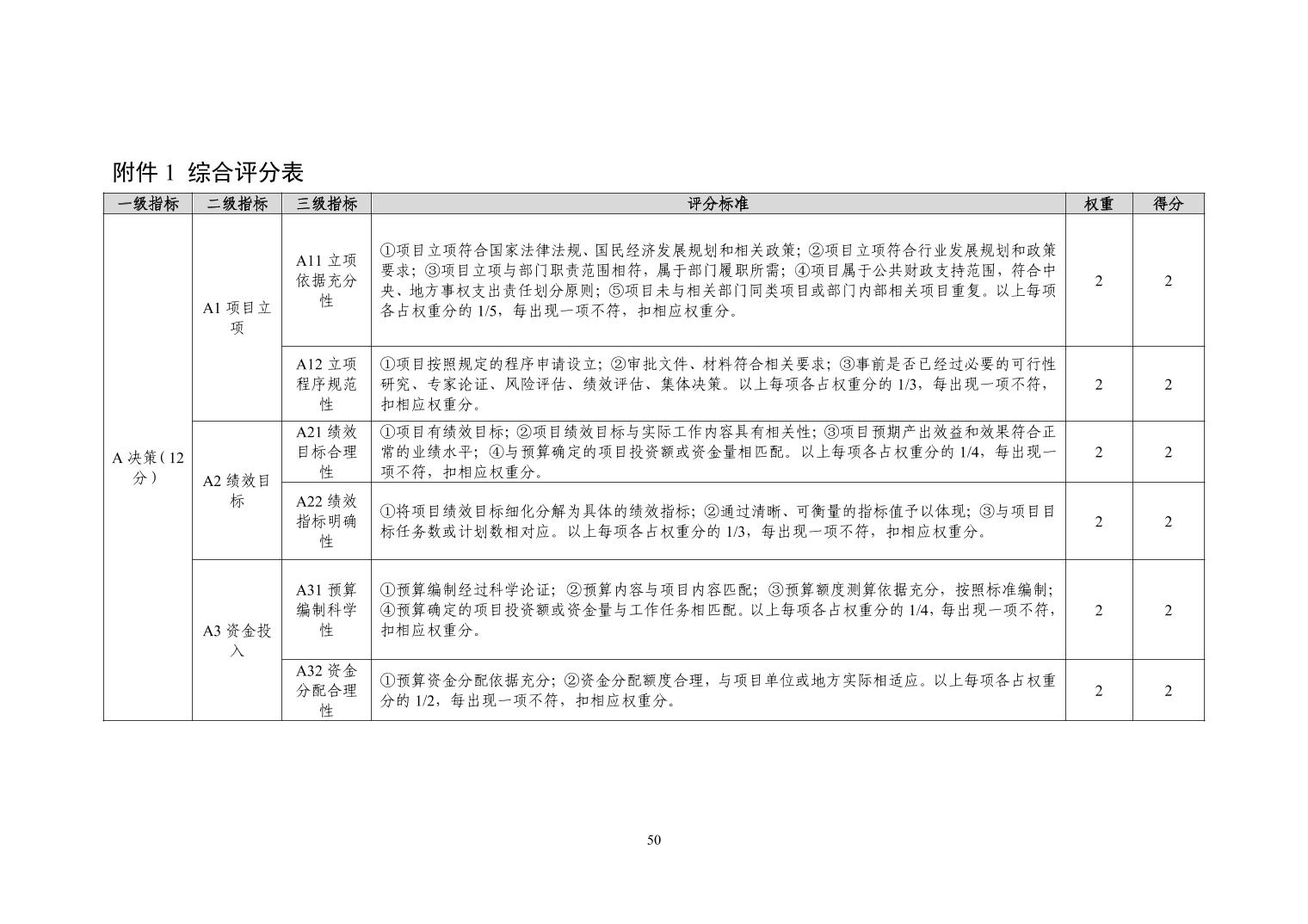 附件 1 综合评分表

| 一级指标 | 二级指标 | 三级指标 | 评分标准 | 权重 | 得分 |
|---|---|---|---|---|---|
| A 决策（12 分） | A1 项目立项 | A11 立项依据充分性 | ①项目立项符合国家法律法规、国民经济发展规划和相关政策；②项目立项符合行业发展规划和政策要求；③项目立项与部门职责范围相符，属于部门履职所需；④项目属于公共财政支持范围，符合中央、地方事权支出责任划分原则；⑤项目未与相关部门同类项目或部门内部相关项目重复。以上每项各占权重分的 1/5，每出现一项不符，扣相应权重分。 | 2 | 2 |
| | | A12 立项程序规范性 | ①项目按照规定的程序申请设立；②审批文件、材料符合相关要求；③事前是否已经过必要的可行性研究、专家论证、风险评估、绩效评估、集体决策。以上每项各占权重分的 1/3，每出现一项不符，扣相应权重分。 | 2 | 2 |
| | A2 绩效目标 | A21 绩效目标合理性 | ①项目有绩效目标；②项目绩效目标与实际工作内容具有相关性；③项目预期产出效益和效果符合正常的业绩水平；④与预算确定的项目投资额或资金量相匹配。以上每项各占权重分的 1/4，每出现一项不符，扣相应权重分。 | 2 | 2 |
| | | A22 绩效指标明确性 | ①将项目绩效目标细化分解为具体的绩效指标；②通过清晰、可衡量的指标值予以体现；③与项目目标任务数或计划数相对应。以上每项各占权重分的 1/3，每出现一项不符，扣相应权重分。 | 2 | 2 |
| | A3 资金投入 | A31 预算编制科学性 | ①预算编制经过科学论证；②预算内容与项目内容匹配；③预算额度测算依据充分，按照标准编制；④预算确定的项目投资额或资金量与工作任务相匹配。以上每项各占权重分的 1/4，每出现一项不符，扣相应权重分。 | 2 | 2 |
| | | A32 资金分配合理性 | ①预算资金分配依据充分；②资金分配额度合理，与项目单位或地方实际相适应。以上每项各占权重分的 1/2，每出现一项不符，扣相应权重分。 | 2 | 2 |

50